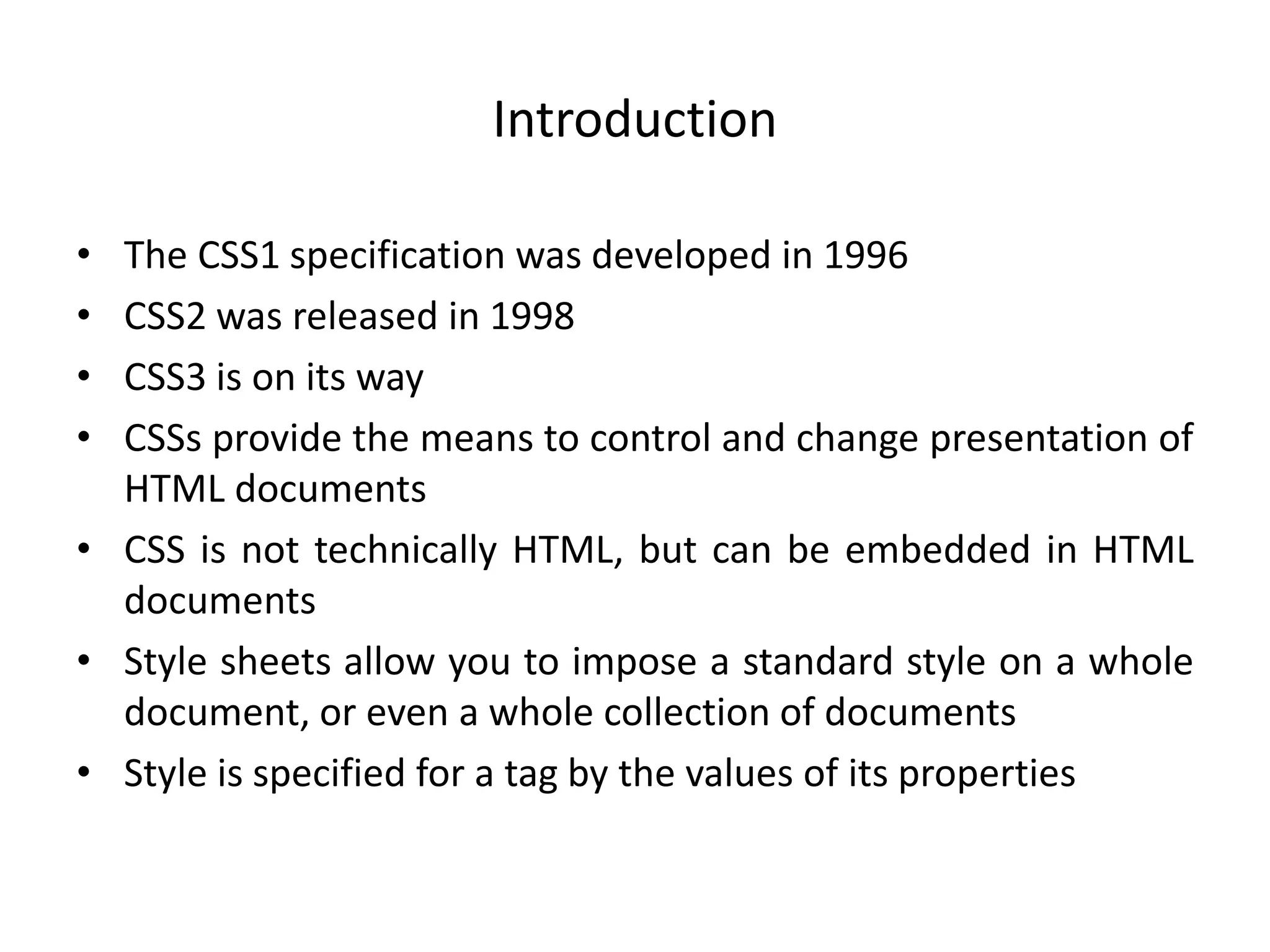 Introduction

• The CSS1 specification was developed in 1996
• CSS2 was released in 1998
• CSS3 is on its way
• CSSs provide the means to control and change presentation of HTML documents
• CSS is not technically HTML, but can be embedded in HTML documents
• Style sheets allow you to impose a standard style on a whole document, or even a whole collection of documents
• Style is specified for a tag by the values of its properties